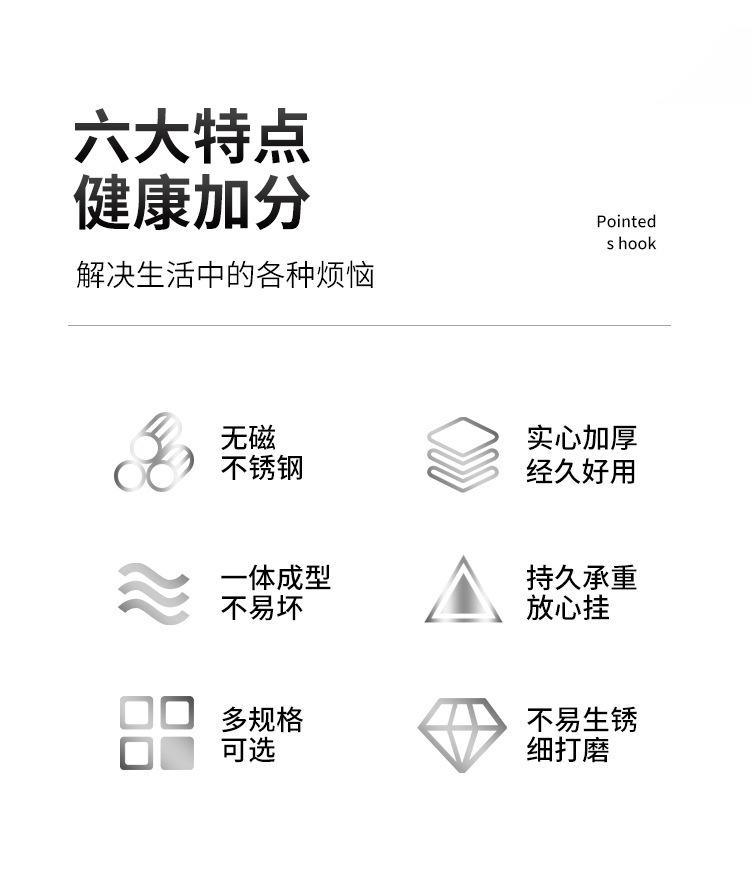 六大特点
健康加分

Pointed
s hook

解决生活中的各种烦恼

无磁
不锈钢

实心加厚
经久好用

一体成型
不易坏

持久承重
放心挂

多规格
可选

不易生锈
细打磨